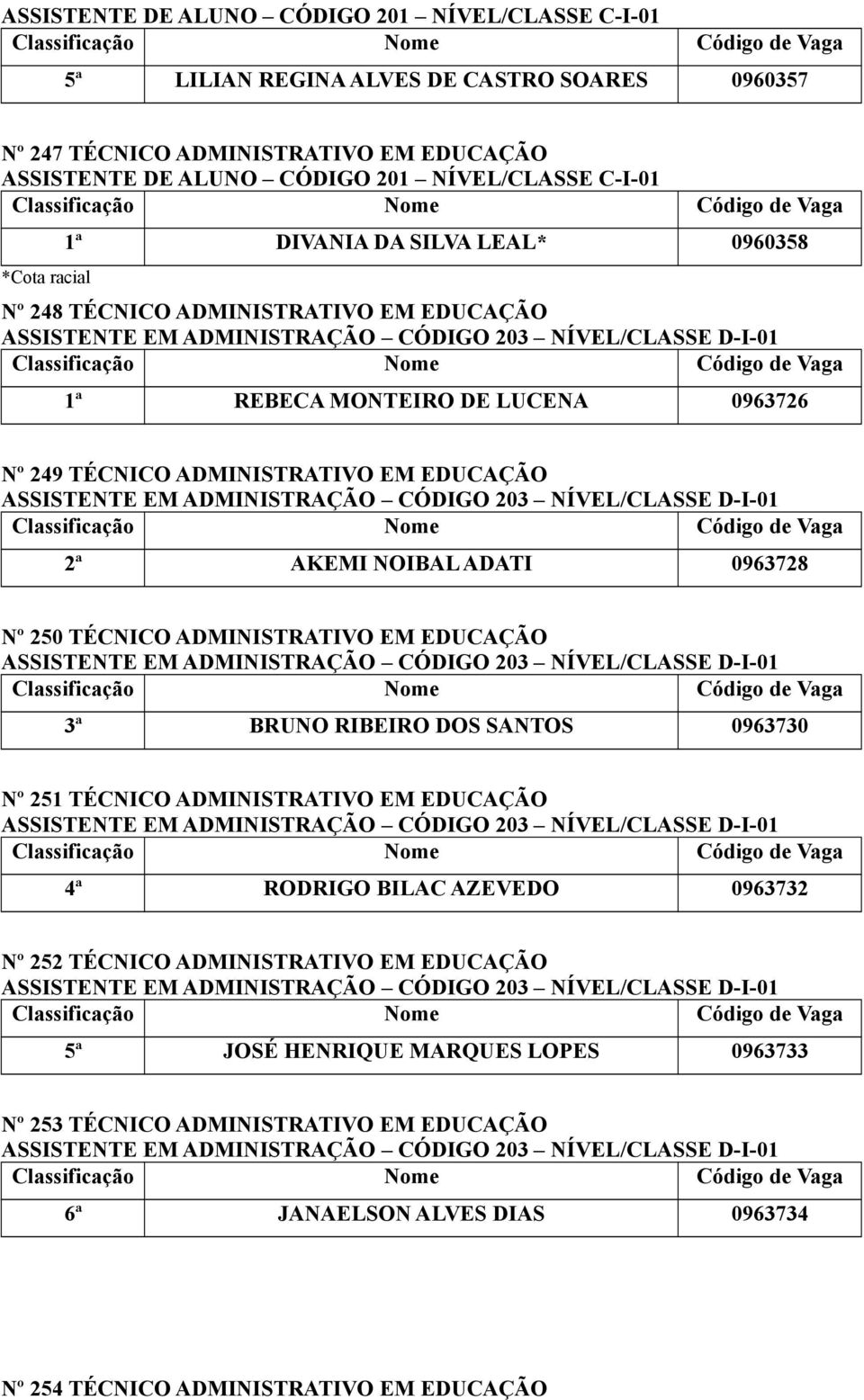 ASSISTENTE DE ALUNO – CÓDIGO 201 – NÍVEL/CLASSE C-I-01

| Classificação | Nome | Código de Vaga |
|---|---|---|
| 5ª | LILIAN REGINA ALVES DE CASTRO SOARES | 0960357 |

Nº 247 TÉCNICO ADMINISTRATIVO EM EDUCAÇÃO
ASSISTENTE DE ALUNO – CÓDIGO 201 – NÍVEL/CLASSE C-I-01

| Classificação | Nome | Código de Vaga |
|---|---|---|
| 1ª | DIVANIA DA SILVA LEAL* | 0960358 |

*Cota racial

Nº 248 TÉCNICO ADMINISTRATIVO EM EDUCAÇÃO
ASSISTENTE EM ADMINISTRAÇÃO – CÓDIGO 203 – NÍVEL/CLASSE D-I-01

| Classificação | Nome | Código de Vaga |
|---|---|---|
| 1ª | REBECA MONTEIRO DE LUCENA | 0963726 |

Nº 249 TÉCNICO ADMINISTRATIVO EM EDUCAÇÃO
ASSISTENTE EM ADMINISTRAÇÃO – CÓDIGO 203 – NÍVEL/CLASSE D-I-01

| Classificação | Nome | Código de Vaga |
|---|---|---|
| 2ª | AKEMI NOIBAL ADATI | 0963728 |

Nº 250 TÉCNICO ADMINISTRATIVO EM EDUCAÇÃO
ASSISTENTE EM ADMINISTRAÇÃO – CÓDIGO 203 – NÍVEL/CLASSE D-I-01

| Classificação | Nome | Código de Vaga |
|---|---|---|
| 3ª | BRUNO RIBEIRO DOS SANTOS | 0963730 |

Nº 251 TÉCNICO ADMINISTRATIVO EM EDUCAÇÃO
ASSISTENTE EM ADMINISTRAÇÃO – CÓDIGO 203 – NÍVEL/CLASSE D-I-01

| Classificação | Nome | Código de Vaga |
|---|---|---|
| 4ª | RODRIGO BILAC AZEVEDO | 0963732 |

Nº 252 TÉCNICO ADMINISTRATIVO EM EDUCAÇÃO
ASSISTENTE EM ADMINISTRAÇÃO – CÓDIGO 203 – NÍVEL/CLASSE D-I-01

| Classificação | Nome | Código de Vaga |
|---|---|---|
| 5ª | JOSÉ HENRIQUE MARQUES LOPES | 0963733 |

Nº 253 TÉCNICO ADMINISTRATIVO EM EDUCAÇÃO
ASSISTENTE EM ADMINISTRAÇÃO – CÓDIGO 203 – NÍVEL/CLASSE D-I-01

| Classificação | Nome | Código de Vaga |
|---|---|---|
| 6ª | JANAELSON ALVES DIAS | 0963734 |

Nº 254 TÉCNICO ADMINISTRATIVO EM EDUCAÇÃO